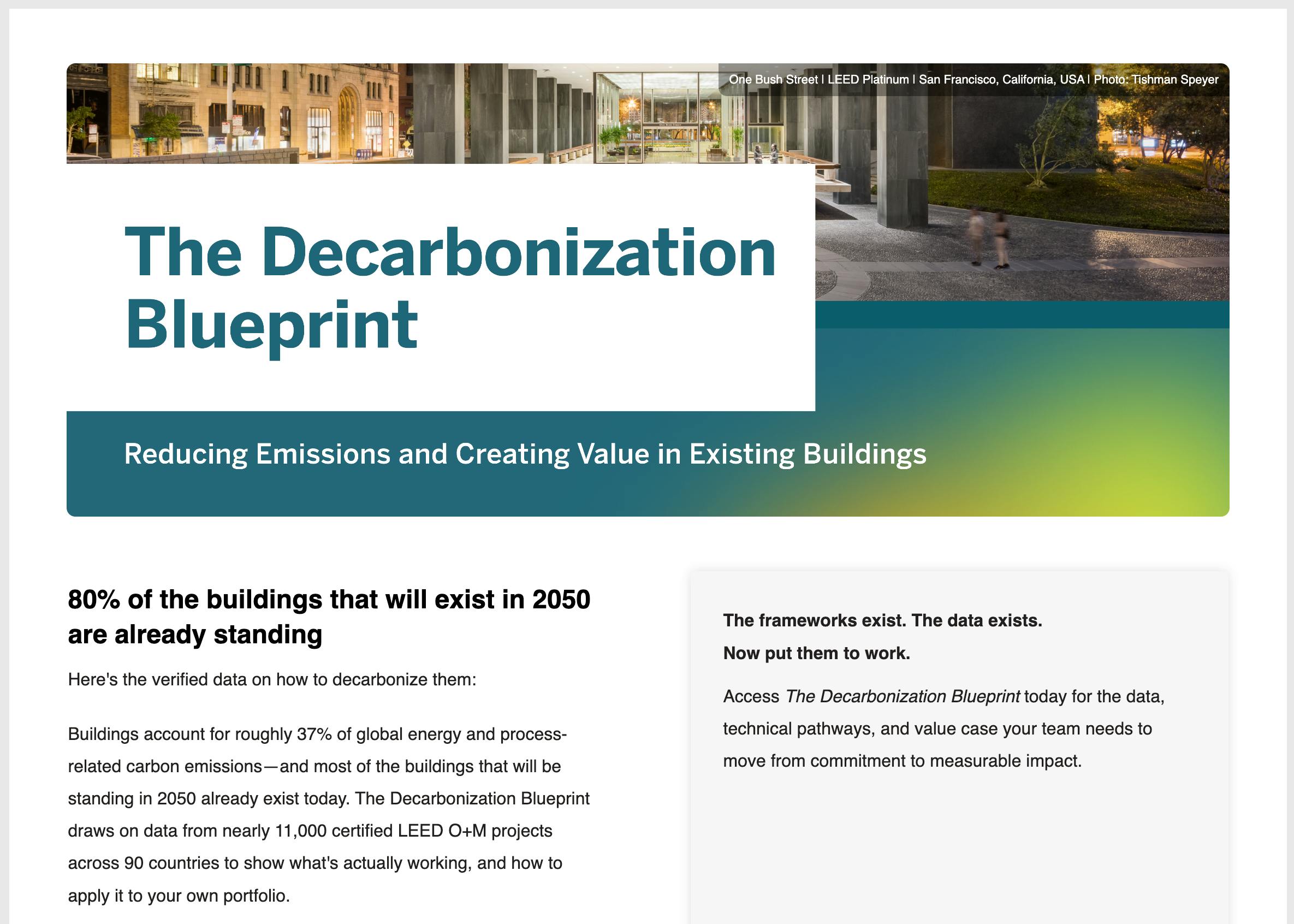 One Bush Street | LEED Platinum | San Francisco, California, USA | Photo: Tishman Speyer

The Decarbonization Blueprint

Reducing Emissions and Creating Value in Existing Buildings

80% of the buildings that will exist in 2050 are already standing

Here's the verified data on how to decarbonize them:

Buildings account for roughly 37% of global energy and process-related carbon emissions—and most of the buildings that will be standing in 2050 already exist today. The Decarbonization Blueprint draws on data from nearly 11,000 certified LEED O+M projects across 90 countries to show what's actually working, and how to apply it to your own portfolio.

The frameworks exist. The data exists.
Now put them to work.

Access The Decarbonization Blueprint today for the data, technical pathways, and value case your team needs to move from commitment to measurable impact.